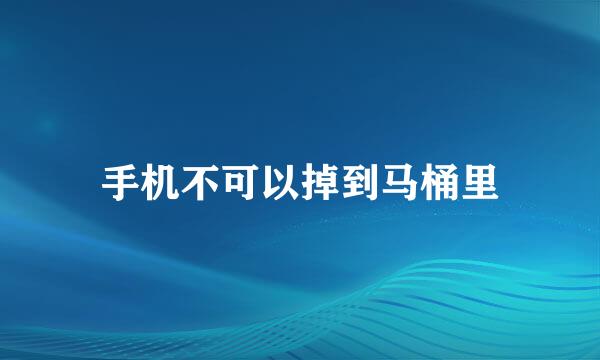 手机不可以掉到马桶里